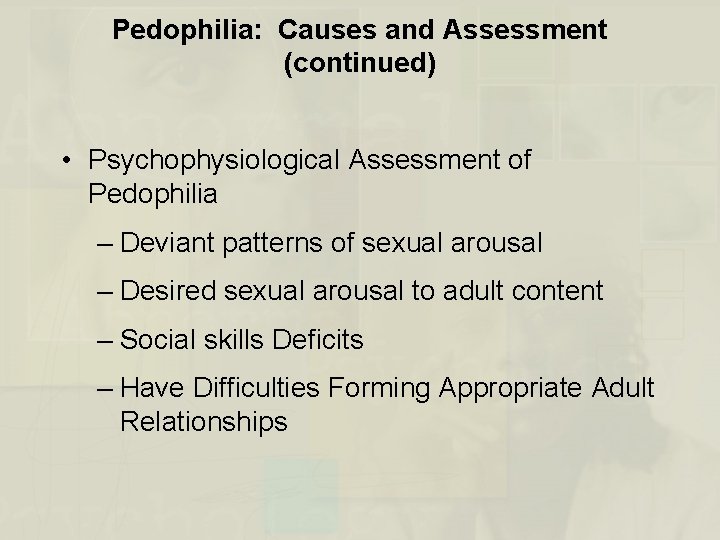 Pedophilia: Causes and Assessment (continued)

• Psychophysiological Assessment of Pedophilia
– Deviant patterns of sexual arousal
– Desired sexual arousal to adult content
– Social skills Deficits
– Have Difficulties Forming Appropriate Adult Relationships